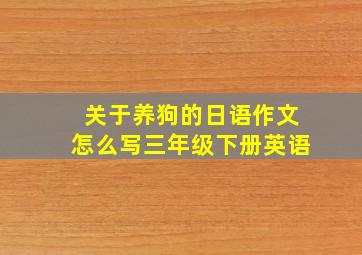 关于养狗的日语作文
怎么写三年级下册英语